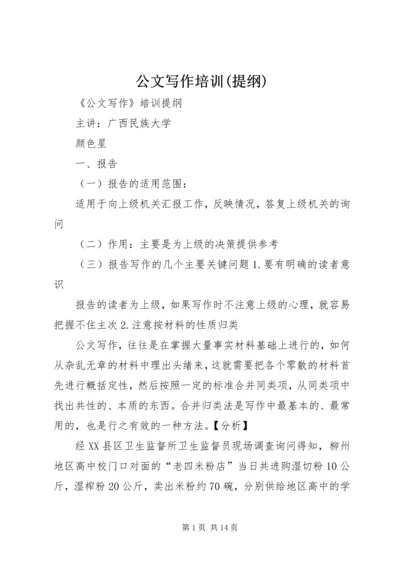 公文写作培训(提纲)

《公文写作》培训提纲

主讲：广西民族大学

颜色星

一、报告

（一）报告的适用范围：

适用于向上级机关汇报工作，反映情况，答复上级机关的询问

（二）作用：主要是为上级的决策提供参考

（三）报告写作的几个主要关键问题 1.要有明确的读者意识

报告的读者为上级，如果写作时不注意上级的心理，就容易把握不住主次 2.注意按材料的性质归类

公文写作，往往是在掌握大量事实材料基础上进行的，如何从杂乱无章的材料中理出头绪来，这就需要把各个零散的材料首先进行概括定性，然后按照一定的标准合并同类项，从同类项中找出共性的、本质的东西。合并归类法是写作中最基本的、最常用的，也是行之有效的一种方法。【分析】

经 XX 县区卫生监督所卫生监督员现场调查询问得知，柳州地区高中校门口对面的“老四米粉店”当日共进购湿切粉 10 公斤，湿榨粉 20 公斤，卖出米粉约 70 碗，分别供给地区高中的学

第 1 页 共 14 页